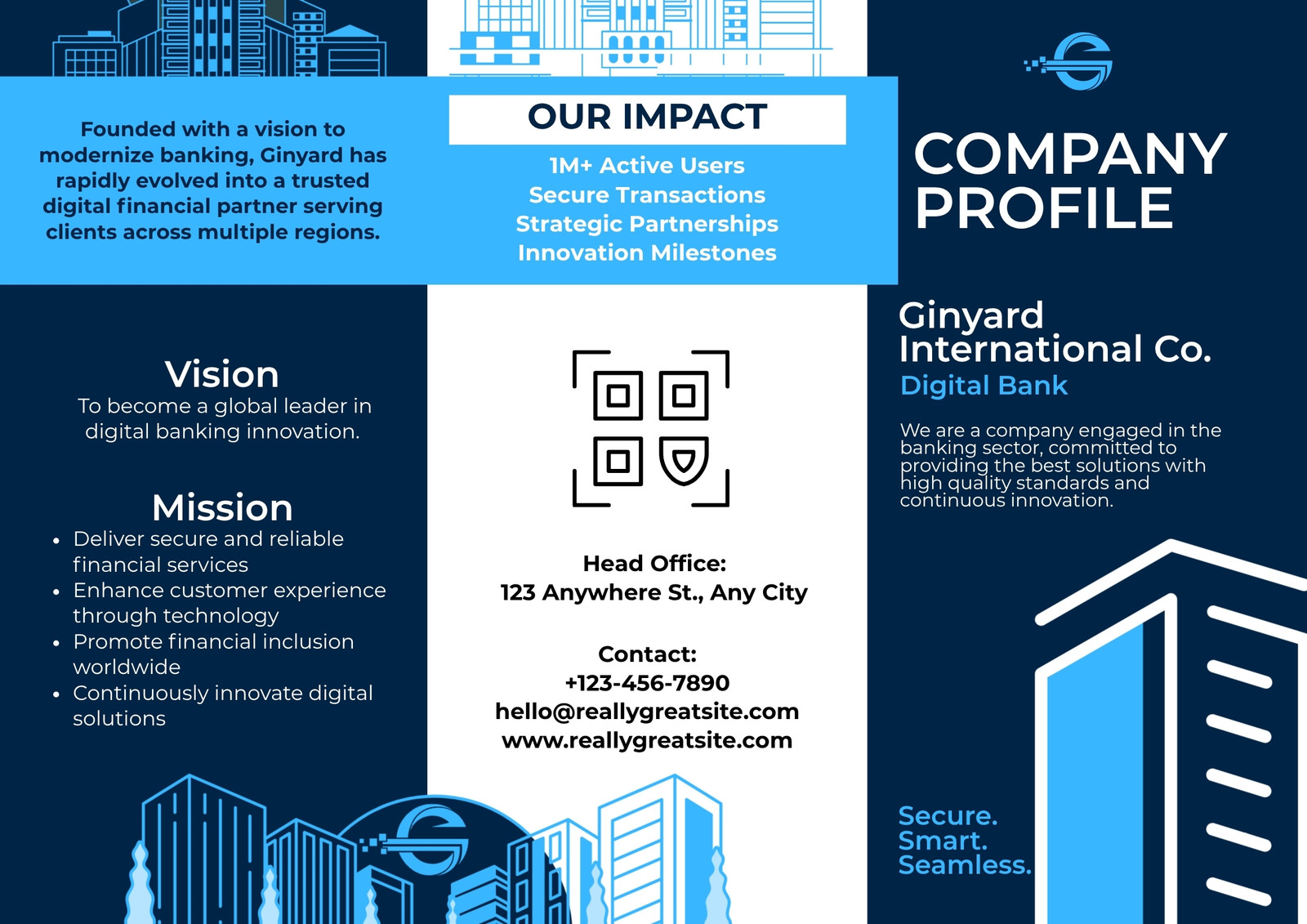 Founded with a vision to modernize banking, Ginyard has rapidly evolved into a trusted digital financial partner serving clients across multiple regions.

Vision
To become a global leader in digital banking innovation.

Mission
• Deliver secure and reliable financial services
• Enhance customer experience through technology
• Promote financial inclusion worldwide
• Continuously innovate digital solutions

OUR IMPACT
1M+ Active Users
Secure Transactions
Strategic Partnerships
Innovation Milestones

Head Office:
123 Anywhere St., Any City

Contact:
+123-456-7890
hello@reallygreatsite.com
www.reallygreatsite.com

COMPANY PROFILE

Ginyard International Co.
Digital Bank

We are a company engaged in the banking sector, committed to providing the best solutions with high quality standards and continuous innovation.

Secure.
Smart.
Seamless.